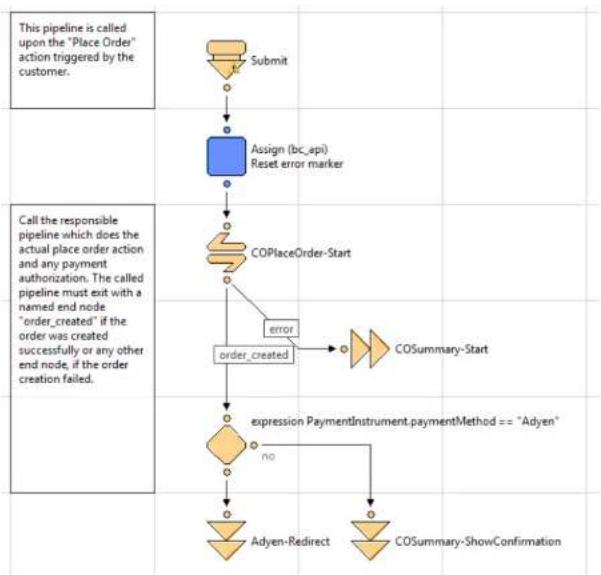 This pipeline is called upon the "Place Order" action triggered by the customer.

Submit

Assign (bc_api)
Reset error marker

Call the responsible pipeline which does the actual place order action and any payment authorization. The called pipeline must exit with a named end node "order_created" if the order was created successfully or any other end node, if the order creation failed.

COPlaceOrder-Start

error

order_created

COSummary-Start

expression PaymentInstrument.paymentMethod == "Adyen"

no

Adyen-Redirect

COSummary-ShowConfirmation